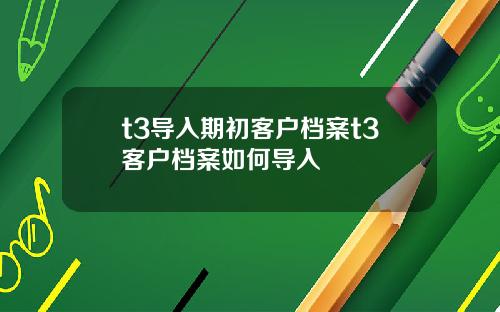 t3导入期初客户档案t3客户档案如何导入